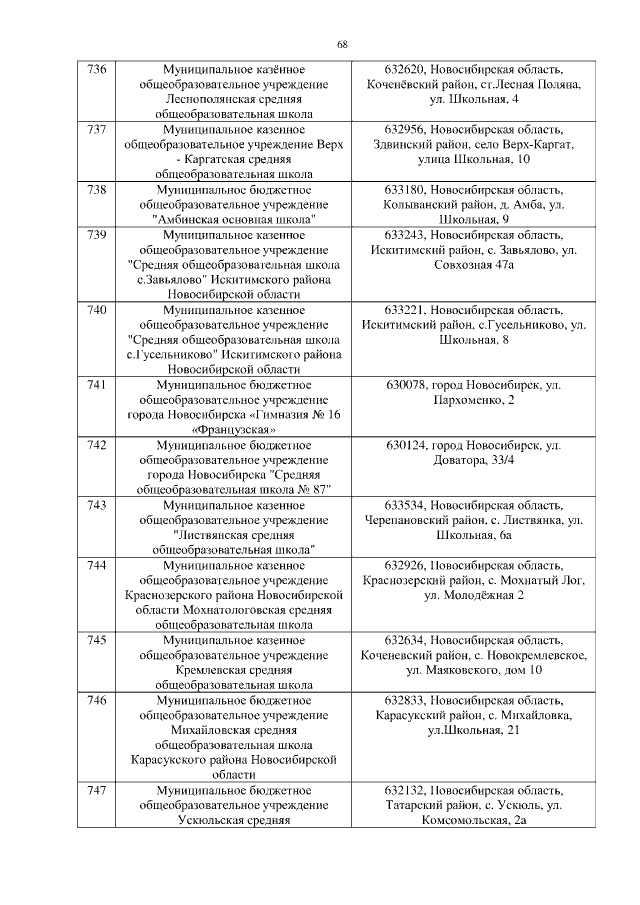 68

| 736 | Муниципальное казённое общеобразовательное учреждение Леснополянская средняя общеобразовательная школа | 632620, Новосибирская область, Коченёвский район, ст.Лесная Поляна, ул. Школьная, 4 |
|---|---|---|
| 737 | Муниципальное казенное общеобразовательное учреждение Верх - Каргатская средняя общеобразовательная школа | 632956, Новосибирская область, Здвинский район, село Верх-Каргат, улица Школьная, 10 |
| 738 | Муниципальное бюджетное общеобразовательное учреждение "Амбинская основная школа" | 633180, Новосибирская область, Колыванский район, д. Амба, ул. Школьная, 9 |
| 739 | Муниципальное казенное общеобразовательное учреждение "Средняя общеобразовательная школа с.Завьялово" Искитимского района Новосибирской области | 633243, Новосибирская область, Искитимский район, с. Завьялово, ул. Совхозная 47а |
| 740 | Муниципальное казенное общеобразовательное учреждение "Средняя общеобразовательная школа с.Гусельниково" Искитимского района Новосибирской области | 633221, Новосибирская область, Искитимский район, с.Гусельниково, ул. Школьная, 8 |
| 741 | Муниципальное бюджетное общеобразовательное учреждение города Новосибирска «Гимназия № 16 «Французская» | 630078, город Новосибирск, ул. Пархоменко, 2 |
| 742 | Муниципальное бюджетное общеобразовательное учреждение города Новосибирска "Средняя общеобразовательная школа № 87" | 630124, город Новосибирск, ул. Доватора, 33/4 |
| 743 | Муниципальное казенное общеобразовательное учреждение "Листвянская средняя общеобразовательная школа" | 633534, Новосибирская область, Черепановский район, с. Листвянка, ул. Школьная, 6а |
| 744 | Муниципальное казенное общеобразовательное учреждение Краснозерского района Новосибирской области Мохнатологовская средняя общеобразовательная школа | 632926, Новосибирская область, Краснозерский район, с. Мохнатый Лог, ул. Молодёжная 2 |
| 745 | Муниципальное казенное общеобразовательное учреждение Кремлевская средняя общеобразовательная школа | 632634, Новосибирская область, Коченевский район, с. Новокремлевское, ул. Маяковского, дом 10 |
| 746 | Муниципальное бюджетное общеобразовательное учреждение Михайловская средняя общеобразовательная школа Карасукского района Новосибирской области | 632833, Новосибирская область, Карасукский район, с. Михайловка, ул.Школьная, 21 |
| 747 | Муниципальное бюджетное общеобразовательное учреждение Ускюльская средняя | 632132, Новосибирская область, Татарский район, с. Ускюль, ул. Комсомольская, 2а |